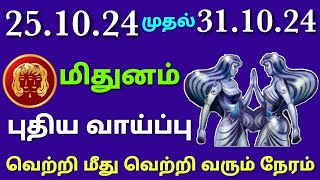 25.10.24 முதல் 31.10.24

மிதுனம்

புதிய வாய்ப்பு

வெற்றி மீது வெற்றி வரும் நேரம்